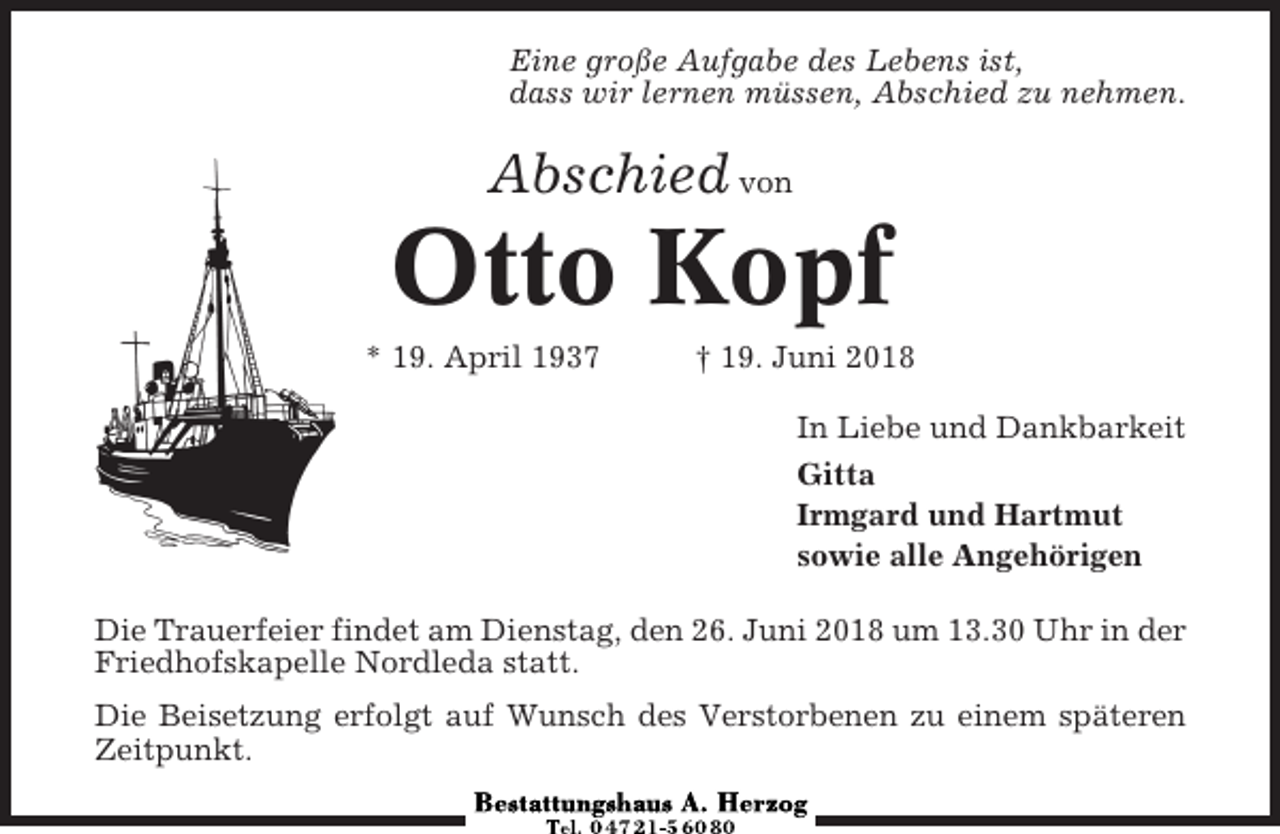 Eine große Aufgabe des Lebens ist, dass wir lernen müssen, Abschied zu nehmen.

Abschied von

Otto Kopf

* 19. April 1937 † 19. Juni 2018

In Liebe und Dankbarkeit

Gitta
Irmgard und Hartmut
sowie alle Angehörigen

Die Trauerfeier findet am Dienstag, den 26. Juni 2018 um 13.30 Uhr in der Friedhofskapelle Nordleda statt.

Die Beisetzung erfolgt auf Wunsch des Verstorbenen zu einem späteren Zeitpunkt.

Bestattungshaus A. Herzog
Tel. 04721-56080